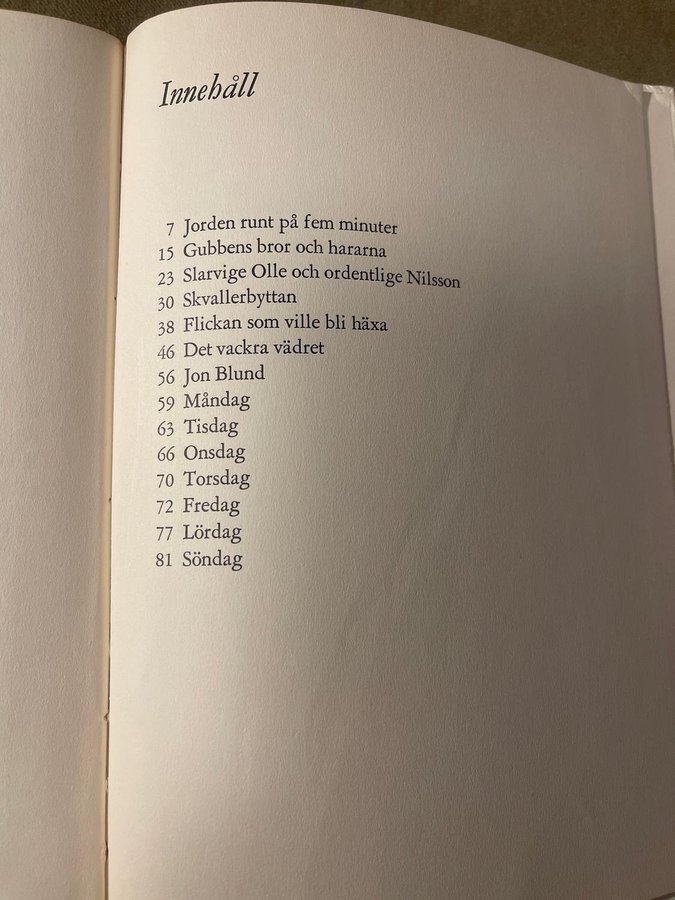 Innehåll

7 Jorden runt på fem minuter
15 Gubbens bror och hararna
23 Slarvige Olle och ordentlige Nilsson
30 Skvallerbyttan
38 Flickan som ville bli häxa
46 Det vackra vädret
56 Jon Blund
59 Måndag
63 Tisdag
66 Onsdag
70 Torsdag
72 Fredag
77 Lördag
81 Söndag